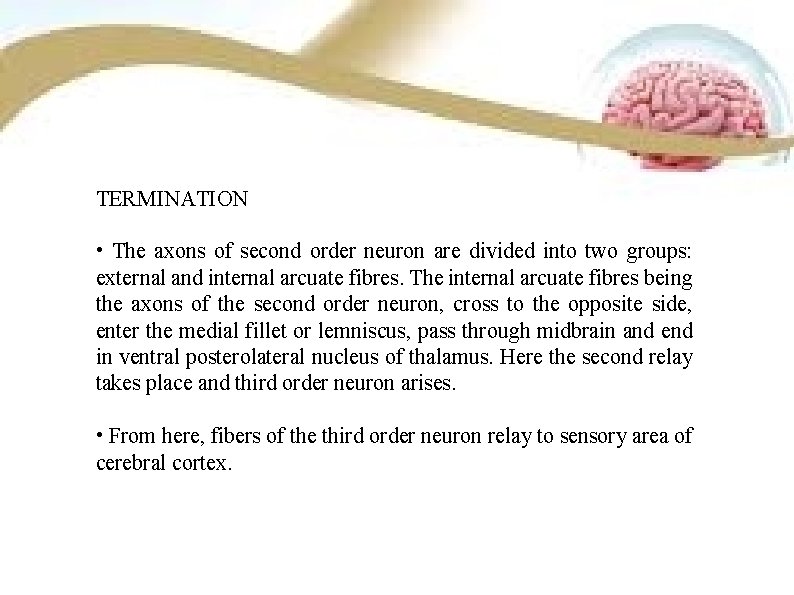 TERMINATION

• The axons of second order neuron are divided into two groups: external and internal arcuate fibres. The internal arcuate fibres being the axons of the second order neuron, cross to the opposite side, enter the medial fillet or lemniscus, pass through midbrain and end in ventral posterolateral nucleus of thalamus. Here the second relay takes place and third order neuron arises.

• From here, fibers of the third order neuron relay to sensory area of cerebral cortex.